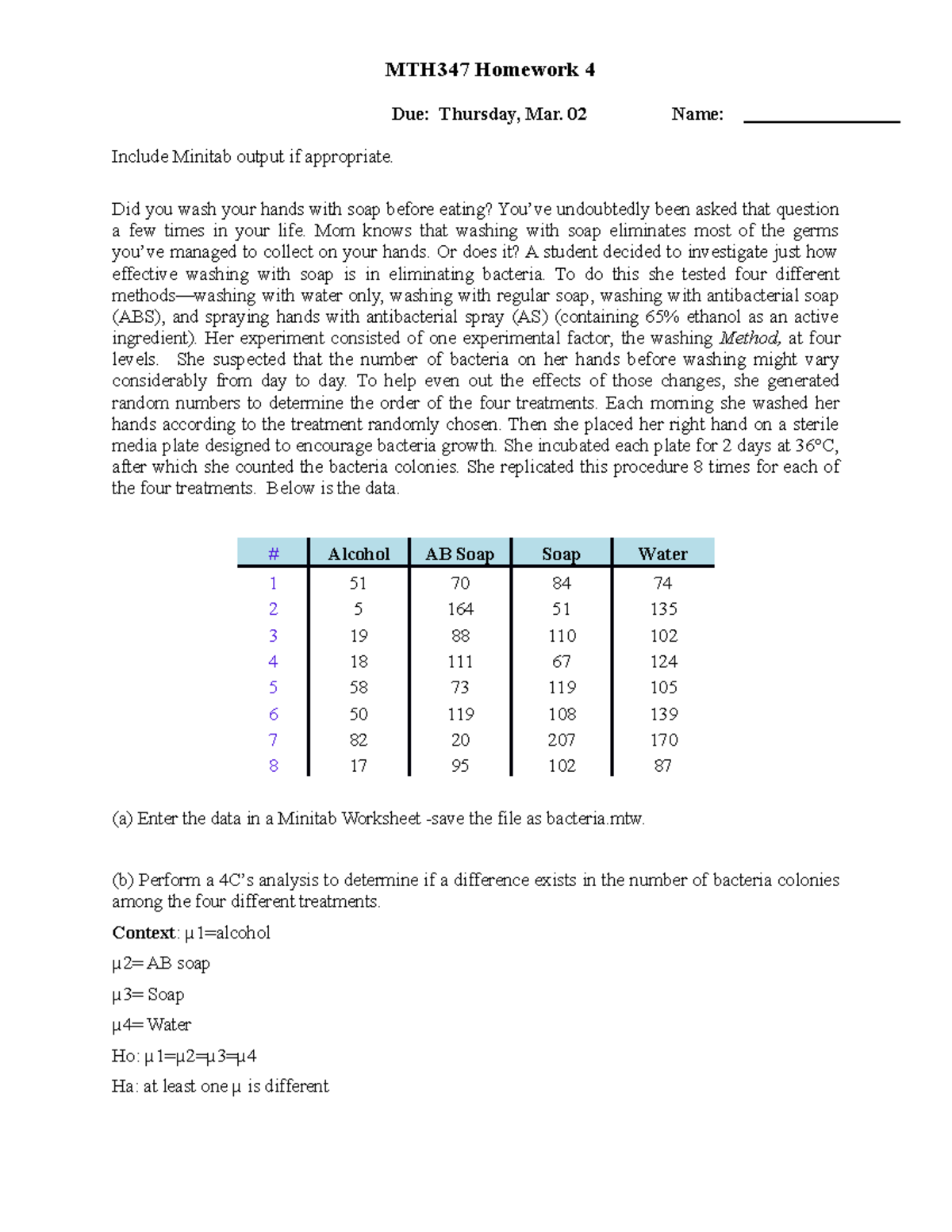 MTH347 Homework 4

Due: Thursday, Mar. 02 Name: ____

Include Minitab output if appropriate.

Did you wash your hands with soap before eating? You've undoubtedly been asked that question a few times in your life. Mom knows that washing with soap eliminates most of the germs you've managed to collect on your hands. Or does it? A student decided to investigate just how effective washing with soap is in eliminating bacteria. To do this she tested four different methods—washing with water only, washing with regular soap, washing with antibacterial soap (ABS), and spraying hands with antibacterial spray (AS) (containing 65% ethanol as an active ingredient). Her experiment consisted of one experimental factor, the washing Method, at four levels. She suspected that the number of bacteria on her hands before washing might vary considerably from day to day. To help even out the effects of those changes, she generated random numbers to determine the order of the four treatments. Each morning she washed her hands according to the treatment randomly chosen. Then she placed her right hand on a sterile media plate designed to encourage bacteria growth. She incubated each plate for 2 days at 36°C, after which she counted the bacteria colonies. She replicated this procedure 8 times for each of the four treatments. Below is the data.

| # | Alcohol | AB Soap | Soap | Water |
|---|---|---|---|---|
| 1 | 51 | 70 | 84 | 74 |
| 2 | 5 | 164 | 51 | 135 |
| 3 | 19 | 88 | 110 | 102 |
| 4 | 18 | 111 | 67 | 124 |
| 5 | 58 | 73 | 119 | 105 |
| 6 | 50 | 119 | 108 | 139 |
| 7 | 82 | 20 | 207 | 170 |
| 8 | 17 | 95 | 102 | 87 |

(a) Enter the data in a Minitab Worksheet -save the file as bacteria.mtw.

(b) Perform a 4C's analysis to determine if a difference exists in the number of bacteria colonies among the four different treatments.

Context: μ1=alcohol

μ2= AB soap

μ3= Soap

μ4= Water

Ho: μ1=μ2=μ3=μ4

Ha: at least one μ is different